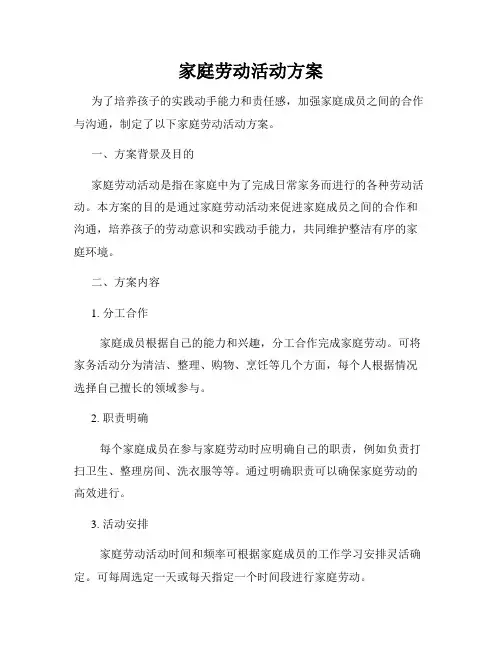 家庭劳动活动方案

为了培养孩子的实践动手能力和责任感，加强家庭成员之间的合作与沟通，制定了以下家庭劳动活动方案。

一、方案背景及目的

家庭劳动活动是指在家庭中为了完成日常家务而进行的各种劳动活动。本方案的目的是通过家庭劳动活动来促进家庭成员之间的合作和沟通，培养孩子的劳动意识和实践动手能力，共同维护整洁有序的家庭环境。

二、方案内容

1. 分工合作

家庭成员根据自己的能力和兴趣，分工合作完成家庭劳动。可将家务活动分为清洁、整理、购物、烹饪等几个方面，每个人根据情况选择自己擅长的领域参与。

2. 职责明确

每个家庭成员在参与家庭劳动时应明确自己的职责，例如负责打扫卫生、整理房间、洗衣服等等。通过明确职责可以确保家庭劳动的高效进行。

3. 活动安排

家庭劳动活动时间和频率可根据家庭成员的工作学习安排灵活确定。可每周选定一天或每天指定一个时间段进行家庭劳动。